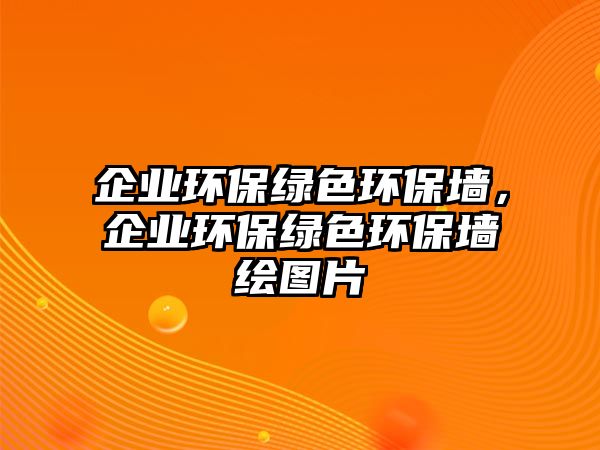 企业环保绿色环保墙，企业环保绿色环保墙绘图片